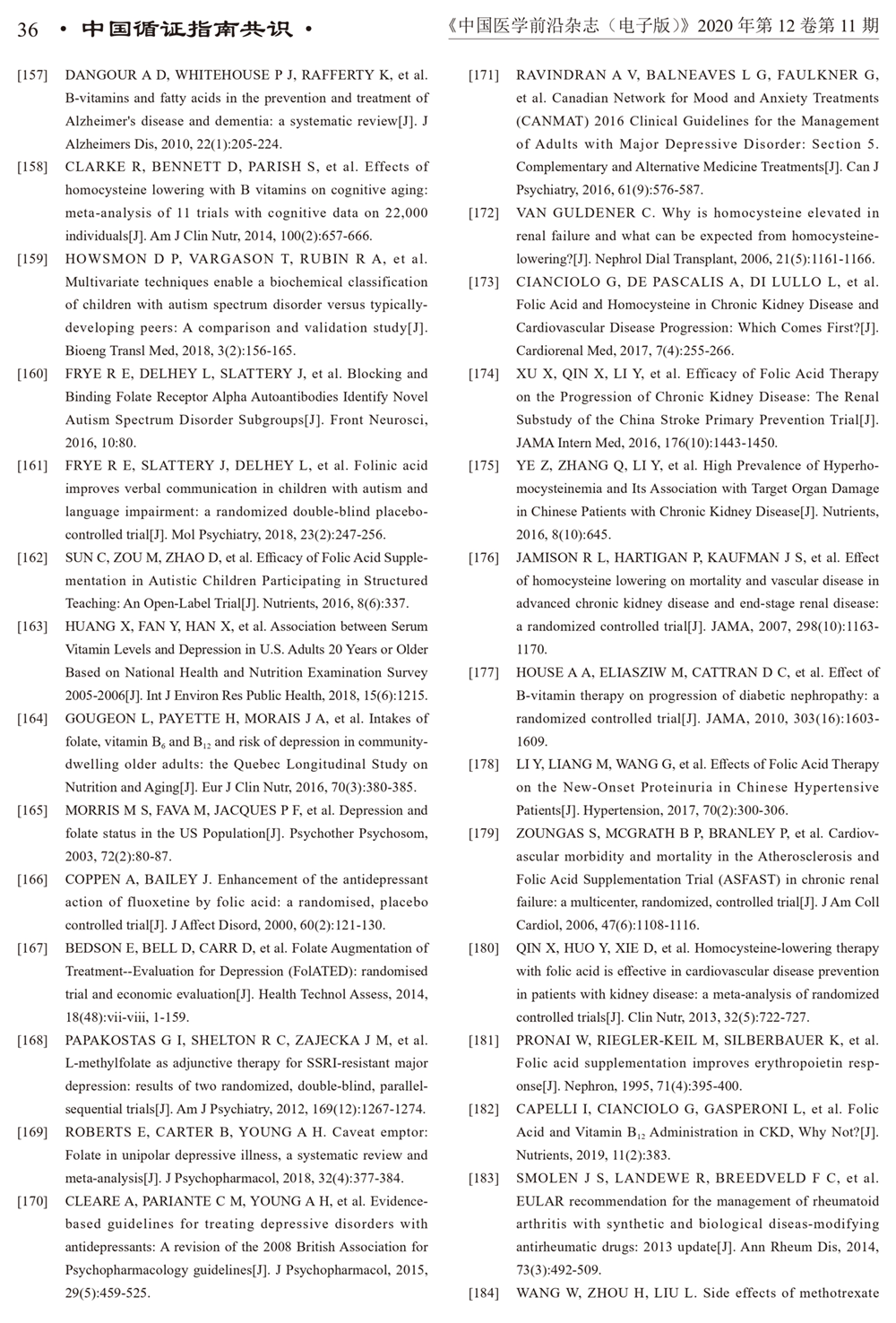 36 • 中国循证指南共识 •

《中国医学前沿杂志（电子版）》2020 年第 12 卷第 11 期

[157] DANGOUR A D, WHITEHOUSE P J, RAFFERTY K, et al. B-vitamins and fatty acids in the prevention and treatment of Alzheimer's disease and dementia: a systematic review[J]. J Alzheimers Dis, 2010, 22(1):205-224.

[158] CLARKE R, BENNETT D, PARISH S, et al. Effects of homocysteine lowering with B vitamins on cognitive aging: meta-analysis of 11 trials with cognitive data on 22,000 individuals[J]. Am J Clin Nutr, 2014, 100(2):657-666.

[159] HOWSMON D P, VARGASON T, RUBIN R A, et al. Multivariate techniques enable a biochemical classification of children with autism spectrum disorder versus typically-developing peers: A comparison and validation study[J]. Bioeng Transl Med, 2018, 3(2):156-165.

[160] FRYE R E, DELHEY L, SLATTERY J, et al. Blocking and Binding Folate Receptor Alpha Autoantibodies Identify Novel Autism Spectrum Disorder Subgroups[J]. Front Neurosci, 2016, 10:80.

[161] FRYE R E, SLATTERY J, DELHEY L, et al. Folinic acid improves verbal communication in children with autism and language impairment: a randomized double-blind placebo-controlled trial[J]. Mol Psychiatry, 2018, 23(2):247-256.

[162] SUN C, ZOU M, ZHAO D, et al. Efficacy of Folic Acid Supplementation in Autistic Children Participating in Structured Teaching: An Open-Label Trial[J]. Nutrients, 2016, 8(6):337.

[163] HUANG X, FAN Y, HAN X, et al. Association between Serum Vitamin Levels and Depression in U.S. Adults 20 Years or Older Based on National Health and Nutrition Examination Survey 2005-2006[J]. Int J Environ Res Public Health, 2018, 15(6):1215.

[164] GOUGEON L, PAYETTE H, MORAIS J A, et al. Intakes of folate, vitamin $B_6$ and $B_{12}$ and risk of depression in community-dwelling older adults: the Quebec Longitudinal Study on Nutrition and Aging[J]. Eur J Clin Nutr, 2016, 70(3):380-385.

[165] MORRIS M S, FAVA M, JACQUES P F, et al. Depression and folate status in the US Population[J]. Psychother Psychosom, 2003, 72(2):80-87.

[166] COPPEN A, BAILEY J. Enhancement of the antidepressant action of fluoxetine by folic acid: a randomised, placebo controlled trial[J]. J Affect Disord, 2000, 60(2):121-130.

[167] BEDSON E, BELL D, CARR D, et al. Folate Augmentation of Treatment--Evaluation for Depression (FolATED): randomised trial and economic evaluation[J]. Health Technol Assess, 2014, 18(48):vii-viii, 1-159.

[168] PAPAKOSTAS G I, SHELTON R C, ZAJECKA J M, et al. L-methylfolate as adjunctive therapy for SSRI-resistant major depression: results of two randomized, double-blind, parallel-sequential trials[J]. Am J Psychiatry, 2012, 169(12):1267-1274.

[169] ROBERTS E, CARTER B, YOUNG A H. Caveat emptor: Folate in unipolar depressive illness, a systematic review and meta-analysis[J]. J Psychopharmacol, 2018, 32(4):377-384.

[170] CLEARE A, PARIANTE C M, YOUNG A H, et al. Evidence-based guidelines for treating depressive disorders with antidepressants: A revision of the 2008 British Association for Psychopharmacology guidelines[J]. J Psychopharmacol, 2015, 29(5):459-525.

[171] RAVINDRAN A V, BALNEAVES L G, FAULKNER G, et al. Canadian Network for Mood and Anxiety Treatments (CANMAT) 2016 Clinical Guidelines for the Management of Adults with Major Depressive Disorder: Section 5. Complementary and Alternative Medicine Treatments[J]. Can J Psychiatry, 2016, 61(9):576-587.

[172] VAN GULDENER C. Why is homocysteine elevated in renal failure and what can be expected from homocysteine-lowering?[J]. Nephrol Dial Transplant, 2006, 21(5):1161-1166.

[173] CIANCIOLO G, DE PASCALIS A, DI LULLO L, et al. Folic Acid and Homocysteine in Chronic Kidney Disease and Cardiovascular Disease Progression: Which Comes First?[J]. Cardiorenal Med, 2017, 7(4):255-266.

[174] XU X, QIN X, LI Y, et al. Efficacy of Folic Acid Therapy on the Progression of Chronic Kidney Disease: The Renal Substudy of the China Stroke Primary Prevention Trial[J]. JAMA Intern Med, 2016, 176(10):1443-1450.

[175] YE Z, ZHANG Q, LI Y, et al. High Prevalence of Hyperhomocysteinemia and Its Association with Target Organ Damage in Chinese Patients with Chronic Kidney Disease[J]. Nutrients, 2016, 8(10):645.

[176] JAMISON R L, HARTIGAN P, KAUFMAN J S, et al. Effect of homocysteine lowering on mortality and vascular disease in advanced chronic kidney disease and end-stage renal disease: a randomized controlled trial[J]. JAMA, 2007, 298(10):1163-1170.

[177] HOUSE A A, ELIASZIW M, CATTRAN D C, et al. Effect of B-vitamin therapy on progression of diabetic nephropathy: a randomized controlled trial[J]. JAMA, 2010, 303(16):1603-1609.

[178] LI Y, LIANG M, WANG G, et al. Effects of Folic Acid Therapy on the New-Onset Proteinuria in Chinese Hypertensive Patients[J]. Hypertension, 2017, 70(2):300-306.

[179] ZOUNGAS S, MCGRATH B P, BRANLEY P, et al. Cardiovascular morbidity and mortality in the Atherosclerosis and Folic Acid Supplementation Trial (ASFAST) in chronic renal failure: a multicenter, randomized, controlled trial[J]. J Am Coll Cardiol, 2006, 47(6):1108-1116.

[180] QIN X, HUO Y, XIE D, et al. Homocysteine-lowering therapy with folic acid is effective in cardiovascular disease prevention in patients with kidney disease: a meta-analysis of randomized controlled trials[J]. Clin Nutr, 2013, 32(5):722-727.

[181] PRONAI W, RIEGLER-KEIL M, SILBERBAUER K, et al. Folic acid supplementation improves erythropoietin response[J]. Nephron, 1995, 71(4):395-400.

[182] CAPELLI I, CIANCIOLO G, GASPERONI L, et al. Folic Acid and Vitamin $B_{12}$ Administration in CKD, Why Not?[J]. Nutrients, 2019, 11(2):383.

[183] SMOLEN J S, LANDEWE R, BREEDVELD F C, et al. EULAR recommendation for the management of rheumatoid arthritis with synthetic and biological diseas-modifying antirheumatic drugs: 2013 update[J]. Ann Rheum Dis, 2014, 73(3):492-509.

[184] WANG W, ZHOU H, LIU L. Side effects of methotrexate